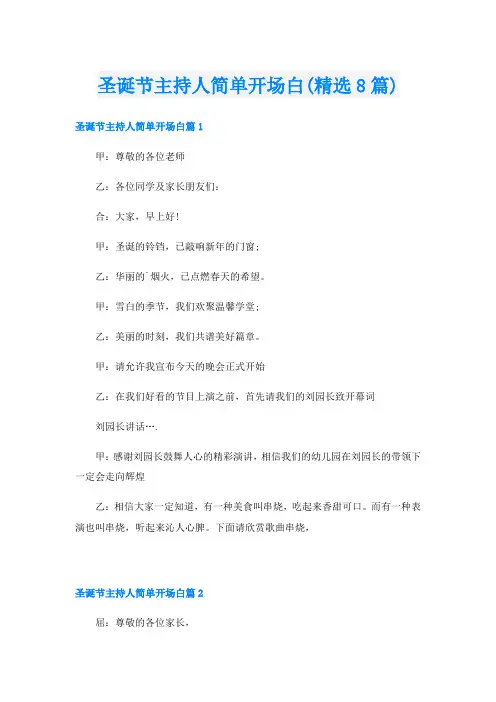 圣诞节主持人简单开场白(精选8篇)

圣诞节主持人简单开场白篇1

甲：尊敬的各位老师

乙：各位同学及家长朋友们：

合：大家，早上好!

甲：圣诞的铃铛，已敲响新年的门窗；

乙：华丽的`烟火，已点燃春天的希望。

甲：雪白的季节，我们欢聚温馨学堂；

乙：美丽的时刻，我们共谱美好篇章。

甲：请允许我宣布今天的晚会正式开始

乙：在我们好看的节目上演之前，首先请我们的刘园长致开幕词

刘园长讲话….

甲：感谢刘园长鼓舞人心的精彩演讲，相信我们的幼儿园在刘园长的带领下一定会走向辉煌

乙：相信大家一定知道，有一种美食叫串烧，吃起来香甜可口。而有一种表演也叫串烧，听起来沁人心脾。下面请欣赏歌曲串烧，

圣诞节主持人简单开场白篇2

屈：尊敬的各位家长，